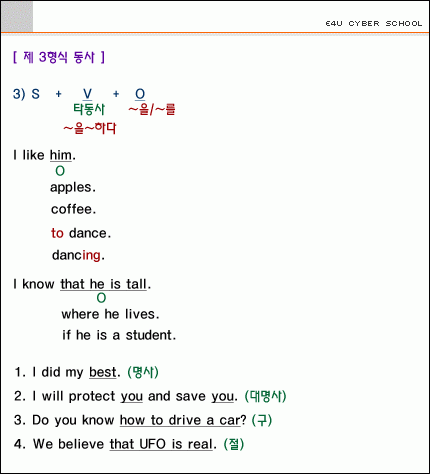 E4U CYBER SCHOOL

[ 제 3형식 동사 ]

3) S + V + O
타동사 ~을/~를
~을~하다

I like him.
O
apples.
coffee.
to dance.
dancing.

I know that he is tall.
O
where he lives.
if he is a student.

1. I did my best. (명사)
2. I will protect you and save you. (대명사)
3. Do you know how to drive a car? (구)
4. We believe that UFO is real. (절)